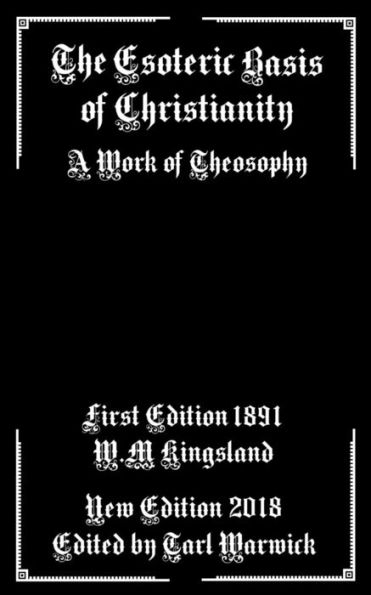 The Esoteric Basis of Christianity

A Work of Theosophy

First Edition 1891
W.M Kingsland

New Edition 2018
Edited by Tarl Warwick